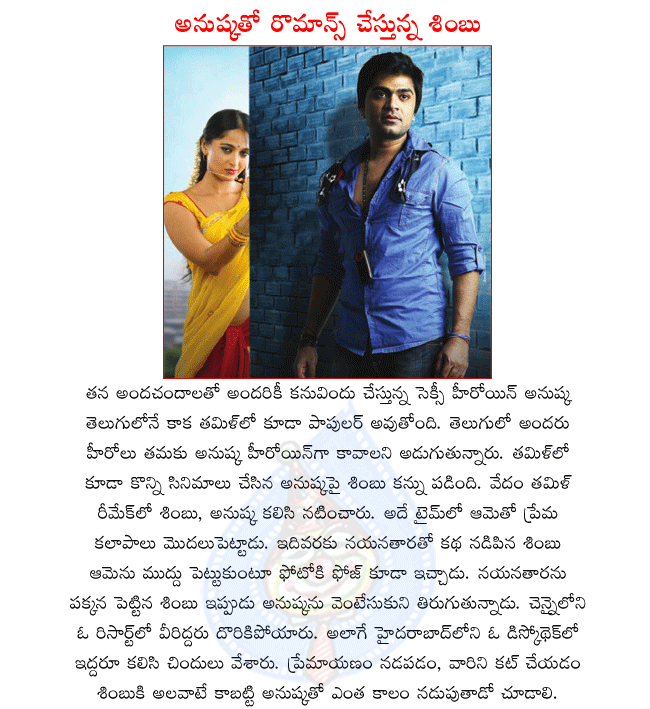 అనుష్కతో రొమాన్స్ చేస్తున్న శింబు

తన అందచందాలతో అందరికీ కనువిందు చేస్తున్న సెక్సీ హీరోయిన్ అనుష్క తెలుగులోనే కాక తమిళ్‌లో కూడా పాపులర్ అవుతోంది. తెలుగులో అందరు హీరోలు తమకు అనుష్క హీరోయిన్‌గా కావాలని అడుగుతున్నారు. తమిళ్‌లో కూడా కొన్ని సినిమాలు చేసిన అనుష్కపై శింబు కన్ను పడింది. వేదం తమిళ్ రీమేక్‌లో శింబు, అనుష్క కలిసి నటించారు. అదే టైమ్‌లో ఆమెతో ప్రేమ కలాపాలు మొదలుపెట్టాడు. ఇదివరకు నయనతారతో కథ నడిపిన శింబు ఆమెను ముద్దు పెట్టుకుంటూ ఫోటోకి ఫోజ్ కూడా ఇచ్చాడు. నయనతారను పక్కన పెట్టిన శింబు ఇప్పుడు అనుష్కను వెంటేసుకుని తిరుగుతున్నాడు. చెన్నైలోని ఓ రిసార్ట్‌లో వీరిద్దరు దొరికిపోయారు. అలాగే హైదరాబాద్‌లోని ఓ డిస్కోథెక్‌లో ఇద్దరూ కలిసి చిందులు వేశారు. ప్రేమాయణం నడపడం, వారిని కట్ చేయడం శింబుకి అలవాటే కాబట్టి అనుష్కతో ఎంత కాలం నడుపుతాడో చూడాలి.